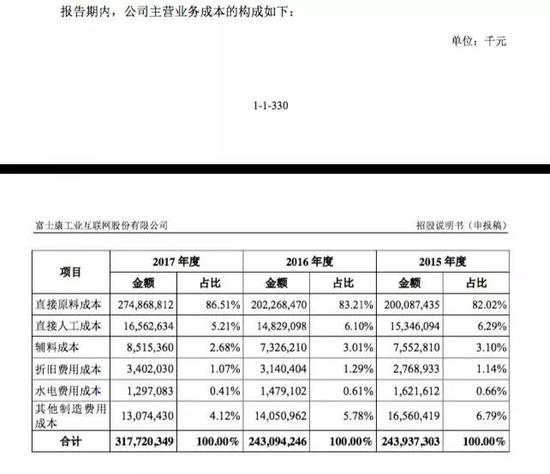 报告期内，公司主营业务成本的构成如下：

单位：千元

1-1-330

富士康工业互联网股份有限公司

招股说明书（申报稿）

| 项目 | 2017 年度 金额 | 2017 年度 占比 | 2016 年度 金额 | 2016 年度 占比 | 2015 年度 金额 | 2015 年度 占比 |
|---|---|---|---|---|---|---|
| 直接原料成本 | 274,868,812 | 86.51% | 202,268,470 | 83.21% | 200,087,435 | 82.02% |
| 直接人工成本 | 16,562,634 | 5.21% | 14,829,098 | 6.10% | 15,346,094 | 6.29% |
| 辅料成本 | 8,515,360 | 2.68% | 7,326,210 | 3.01% | 7,552,810 | 3.10% |
| 折旧费用成本 | 3,402,030 | 1.07% | 3,140,404 | 1.29% | 2,768,933 | 1.14% |
| 水电费用成本 | 1,297,083 | 0.41% | 1,479,102 | 0.61% | 1,621,612 | 0.66% |
| 其他制造费用成本 | 13,074,430 | 4.12% | 14,050,962 | 5.78% | 16,560,419 | 6.79% |
| 合计 | 317,720,349 | 100.00% | 243,094,246 | 100.00% | 243,937,303 | 100.00% |